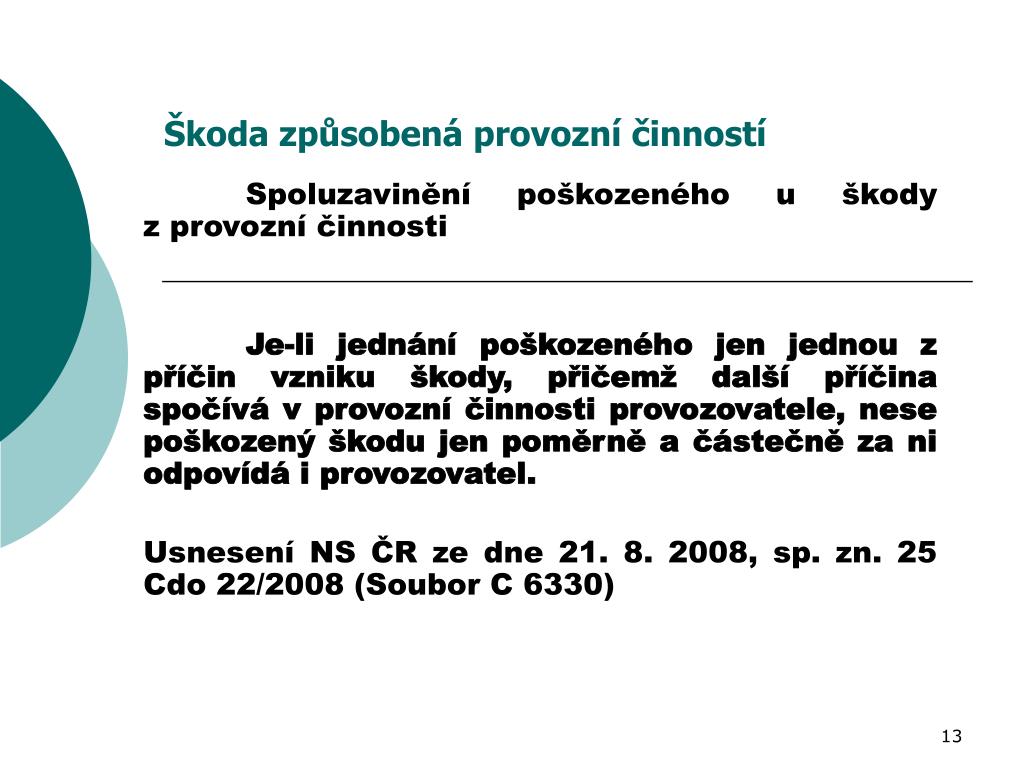 Škoda způsobená provozní činností

Spoluzavinění poškozeného u škody z provozní činnosti

Je-li jednání poškozeného jen jednou z příčin vzniku škody, přičemž další příčina spočívá v provozní činnosti provozovatele, nese poškozený škodu jen poměrně a částečně za ni odpovídá i provozovatel.

Usnesení NS ČR ze dne 21. 8. 2008, sp. zn. 25 Cdo 22/2008 (Soubor C 6330)

13